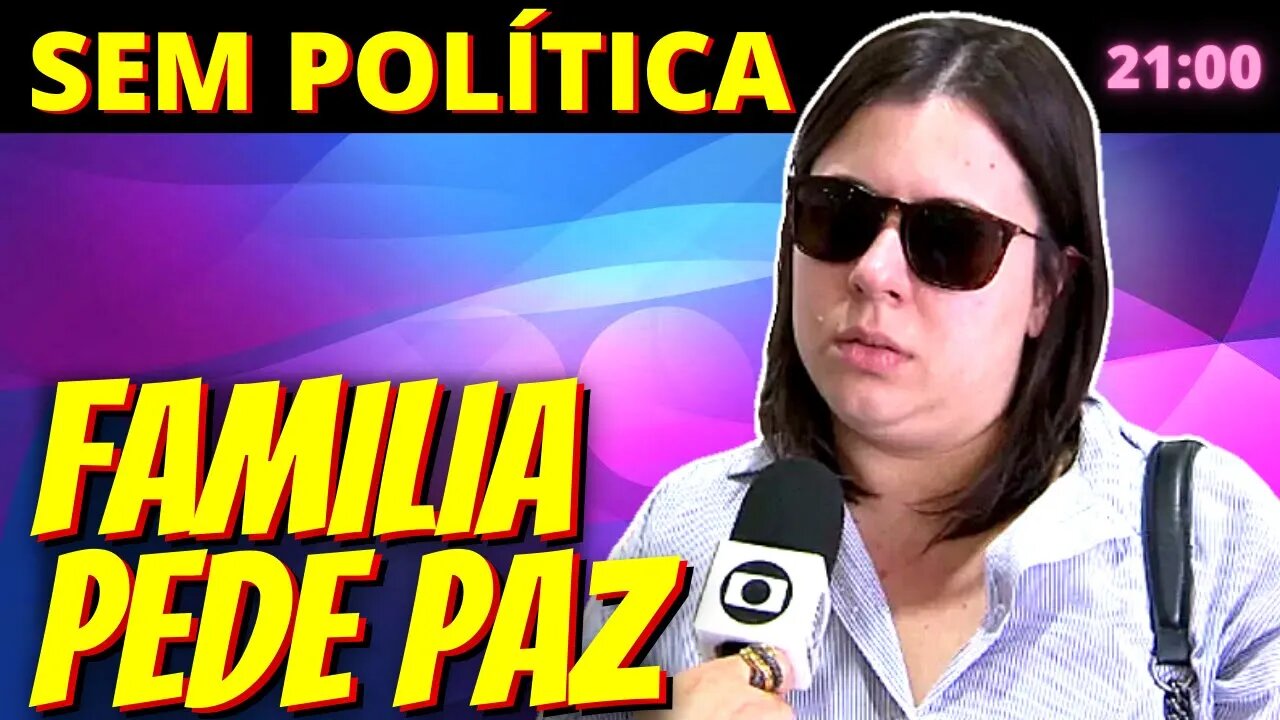 SEM POLÍTICA

21:00

FAMILIA PEDE PAZ